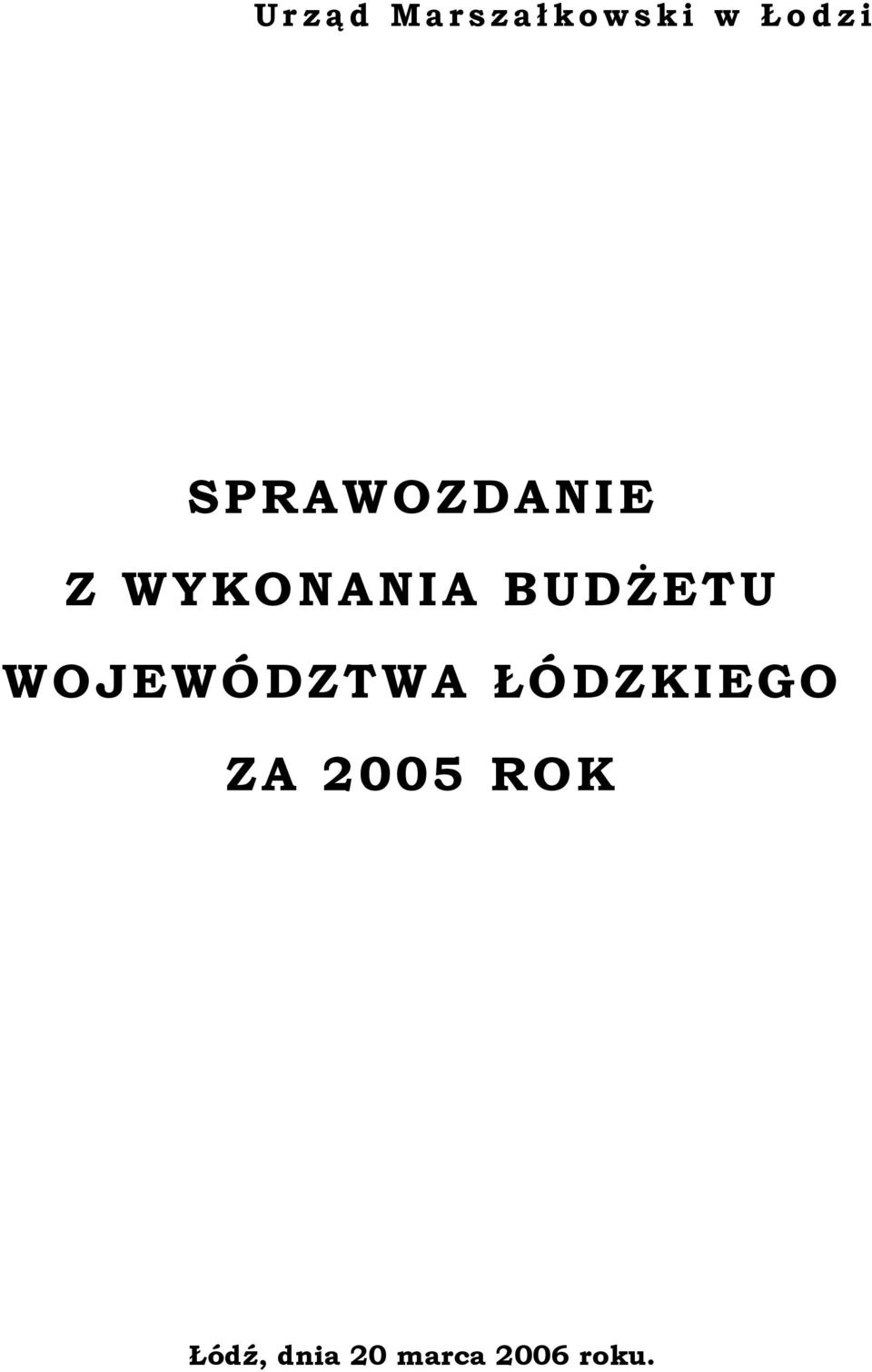 Urząd Marszałkowski w Łodzi

SPRAWOZDANIE
Z WYKONANIA BUDŻETU
WOJEWÓDZTWA ŁÓDZKIEGO
ZA 2005 ROK

Łódź, dnia 20 marca 2006 roku.